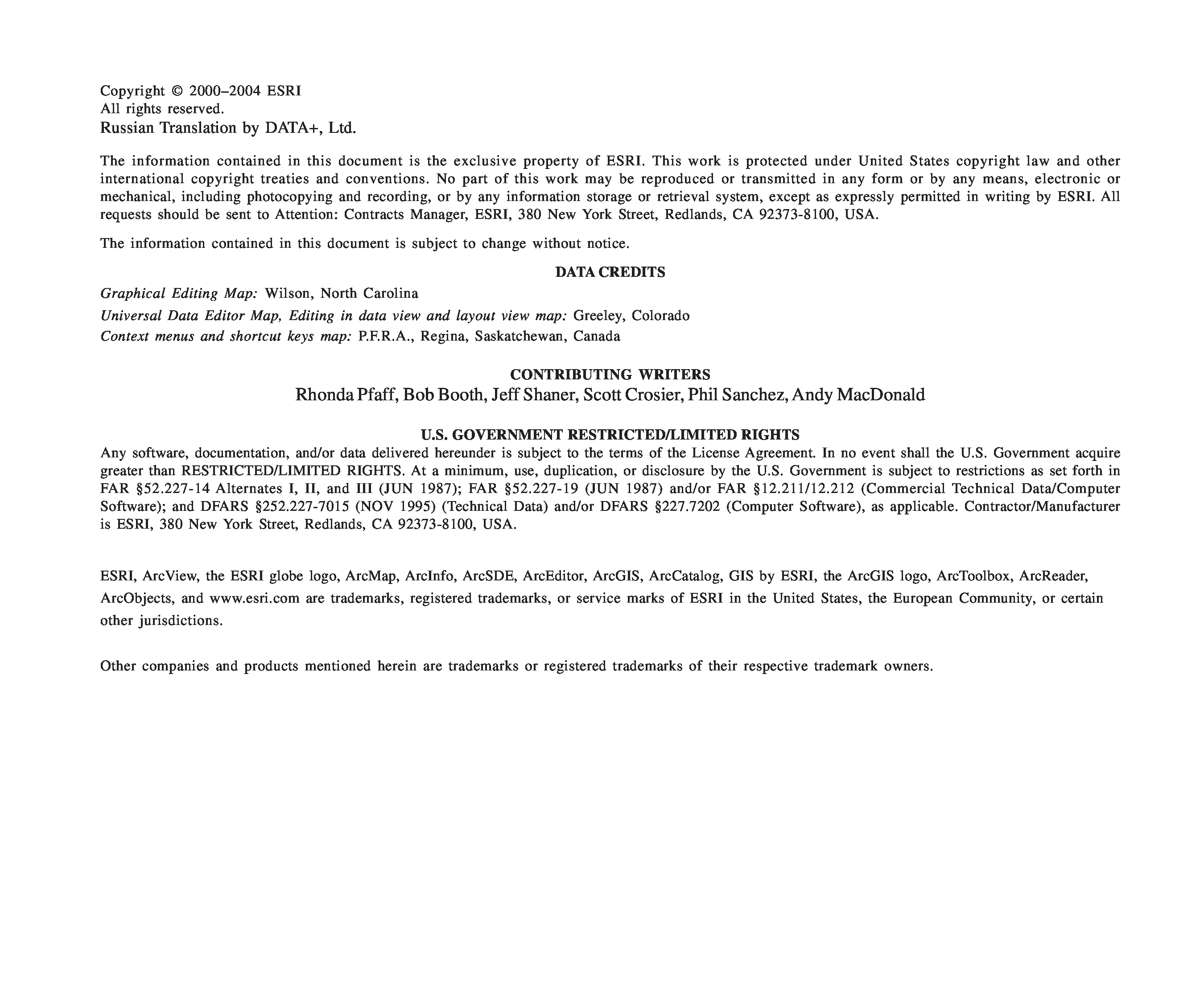 Copyright © 2000–2004 ESRI
All rights reserved.
Russian Translation by DATA+, Ltd.

The information contained in this document is the exclusive property of ESRI. This work is protected under United States copyright law and other international copyright treaties and conventions. No part of this work may be reproduced or transmitted in any form or by any means, electronic or mechanical, including photocopying and recording, or by any information storage or retrieval system, except as expressly permitted in writing by ESRI. All requests should be sent to Attention: Contracts Manager, ESRI, 380 New York Street, Redlands, CA 92373-8100, USA.

The information contained in this document is subject to change without notice.

DATA CREDITS

Graphical Editing Map: Wilson, North Carolina
Universal Data Editor Map, Editing in data view and layout view map: Greeley, Colorado
Context menus and shortcut keys map: P.F.R.A., Regina, Saskatchewan, Canada

CONTRIBUTING WRITERS
Rhonda Pfaff, Bob Booth, Jeff Shaner, Scott Crosier, Phil Sanchez, Andy MacDonald

U.S. GOVERNMENT RESTRICTED/LIMITED RIGHTS
Any software, documentation, and/or data delivered hereunder is subject to the terms of the License Agreement. In no event shall the U.S. Government acquire greater than RESTRICTED/LIMITED RIGHTS. At a minimum, use, duplication, or disclosure by the U.S. Government is subject to restrictions as set forth in FAR §52.227-14 Alternates I, II, and III (JUN 1987); FAR §52.227-19 (JUN 1987) and/or FAR §12.211/12.212 (Commercial Technical Data/Computer Software); and DFARS §252.227-7015 (NOV 1995) (Technical Data) and/or DFARS §227.7202 (Computer Software), as applicable. Contractor/Manufacturer is ESRI, 380 New York Street, Redlands, CA 92373-8100, USA.

ESRI, ArcView, the ESRI globe logo, ArcMap, ArcInfo, ArcSDE, ArcEditor, ArcGIS, ArcCatalog, GIS by ESRI, the ArcGIS logo, ArcToolbox, ArcReader, ArcObjects, and www.esri.com are trademarks, registered trademarks, or service marks of ESRI in the United States, the European Community, or certain other jurisdictions.

Other companies and products mentioned herein are trademarks or registered trademarks of their respective trademark owners.